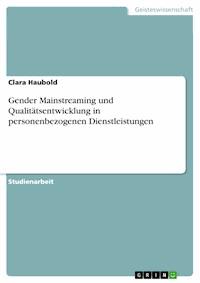 Geisteswissenschaft

Clara Haubold

Gender Mainstreaming und Qualitätsentwicklung in personenbezogenen Dienstleistungen

Studienarbeit

GRIN